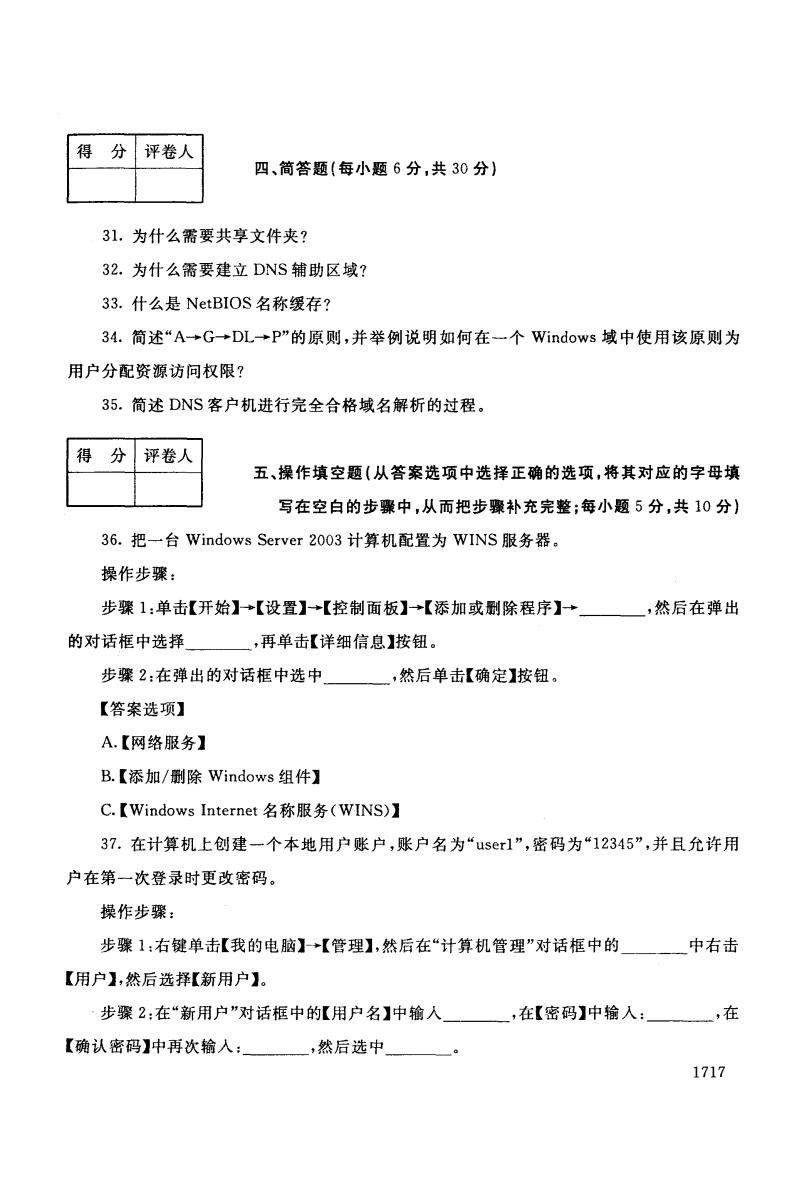 | 得 分 | 评卷人 |
|---|---|
| | |

四、简答题(每小题 6 分,共 30 分)

31. 为什么需要共享文件夹?

32. 为什么需要建立 DNS 辅助区域?

33. 什么是 NetBIOS 名称缓存?

34. 简述“A→G→DL→P”的原则,并举例说明如何在一个 Windows 域中使用该原则为用户分配资源访问权限?

35. 简述 DNS 客户机进行完全合格域名解析的过程。

| 得 分 | 评卷人 |
|---|---|
| | |

五、操作填空题(从答案选项中选择正确的选项,将其对应的字母填写在空白的步骤中,从而把步骤补充完整;每小题 5 分,共 10 分)

36. 把一台 Windows Server 2003 计算机配置为 WINS 服务器。

操作步骤:

步骤 1:单击【开始】→【设置】→【控制面板】→【添加或删除程序】→________,然后在弹出的对话框中选择________,再单击【详细信息】按钮。

步骤 2:在弹出的对话框中选中________,然后单击【确定】按钮。

【答案选项】

A.【网络服务】

B.【添加/删除 Windows 组件】

C.【Windows Internet 名称服务(WINS)】

37. 在计算机上创建一个本地用户账户,账户名为“user1”,密码为“12345”,并且允许用户在第一次登录时更改密码。

操作步骤:

步骤 1:右键单击【我的电脑】→【管理】,然后在“计算机管理”对话框中的________中右击【用户】,然后选择【新用户】。

步骤 2:在“新用户”对话框中的【用户名】中输入________,在【密码】中输入:________,在【确认密码】中再次输入:________,然后选中________。

1717